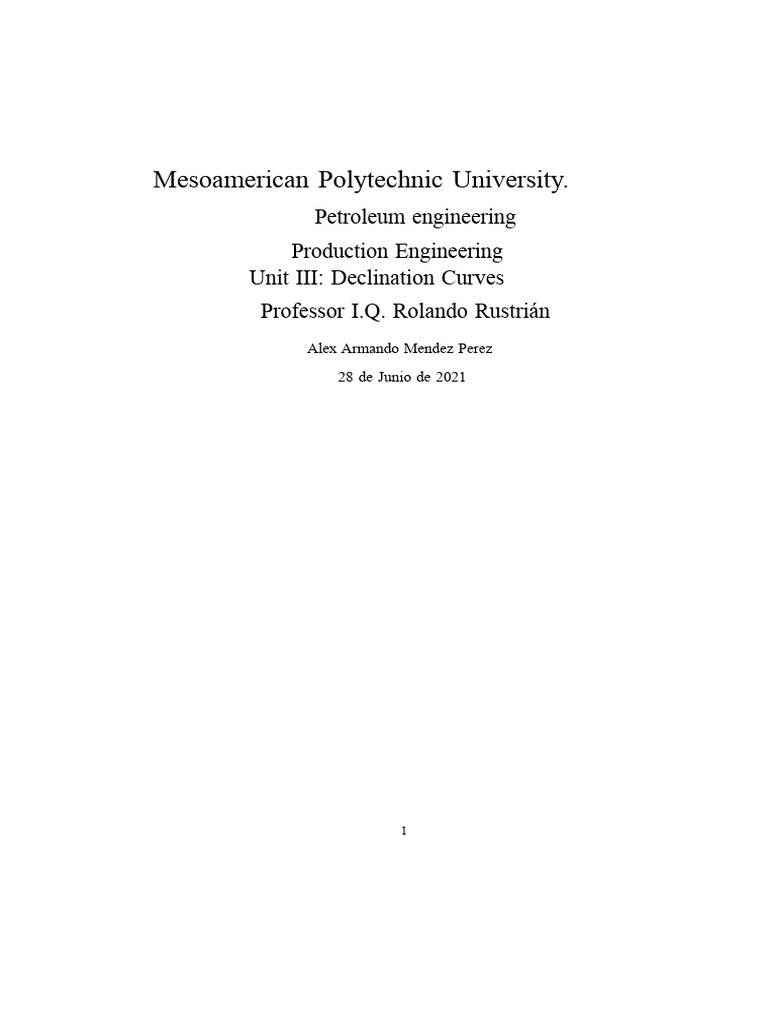 Mesoamerican Polytechnic University.

Petroleum engineering

Production Engineering
Unit III: Declination Curves

Professor I.Q. Rolando Rustrián

Alex Armando Mendez Perez

28 de Junio de 2021

1